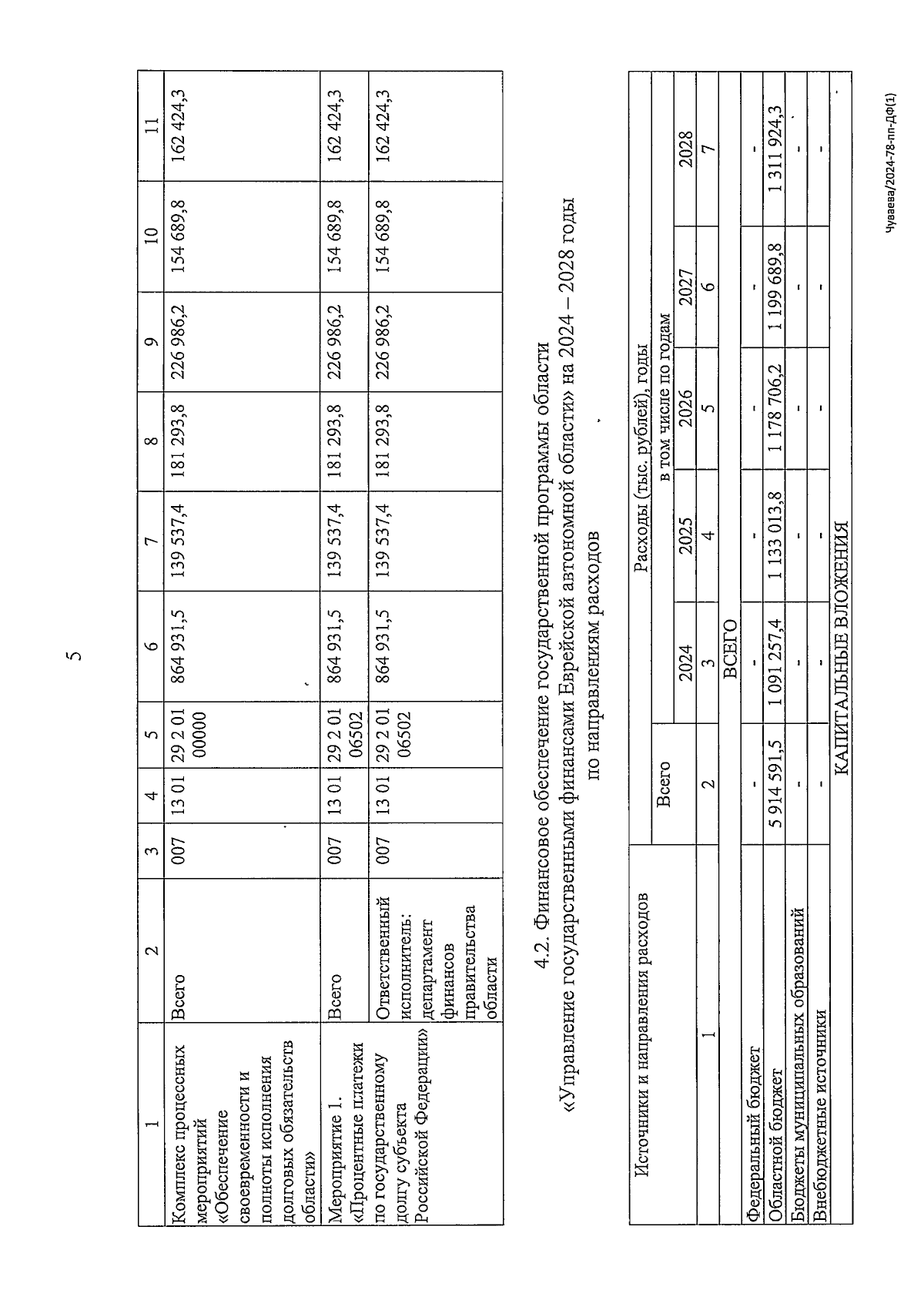 5

| 1 | 2 | 3 | 4 | 5 | 6 | 7 | 8 | 9 | 10 | 11 |
|---|---|---|---|---|---|---|---|---|---|---|
| Комплекс процессных мероприятий «Обеспечение своевременности и полноты исполнения долговых обязательств области» | Всего | 007 | 13 01 | 29 2 01 00000 | 864 931,5 | 139 537,4 | 181 293,8 | 226 986,2 | 154 689,8 | 162 424,3 |
| Мероприятие 1. «Процентные платежи по государственному долгу субъекта Российской Федерации» | Всего | 007 | 13 01 | 29 2 01 06502 | 864 931,5 | 139 537,4 | 181 293,8 | 226 986,2 | 154 689,8 | 162 424,3 |
| | Ответственный исполнитель: департамент финансов правительства области | 007 | 13 01 | 29 2 01 06502 | 864 931,5 | 139 537,4 | 181 293,8 | 226 986,2 | 154 689,8 | 162 424,3 |

4.2. Финансовое обеспечение государственной программы области «Управление государственными финансами Еврейской автономной области» на 2024 – 2028 годы по направлениям расходов

| Источники и направления расходов | Расходы (тыс. рублей), годы | | | | | |
|---|---|---|---|---|---|---|
| | Всего | в том числе по годам | | | | |
| | | 2024 | 2025 | 2026 | 2027 | 2028 |
| 1 | 2 | 3 | 4 | 5 | 6 | 7 |
| ВСЕГО | | | | | | |
| Федеральный бюджет | - | - | - | - | - | - |
| Областной бюджет | 5 914 591,5 | 1 091 257,4 | 1 133 013,8 | 1 178 706,2 | 1 199 689,8 | 1 311 924,3 |
| Бюджеты муниципальных образований | - | - | - | - | - | - |
| Внебюджетные источники | - | - | - | - | - | - |
| КАПИТАЛЬНЫЕ ВЛОЖЕНИЯ | | | | | | |

Чуваева/2024-78-пп-ДФ(1)